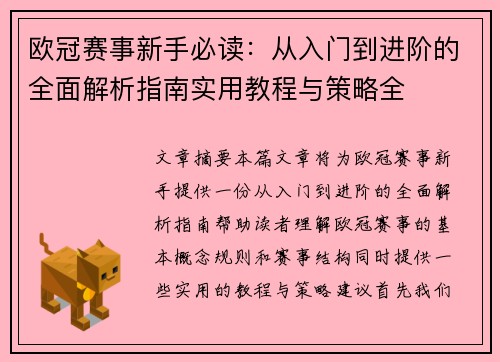 欧冠赛事新手必读：从入门到进阶的全面解析指南实用教程与策略全

文章摘要本篇文章将为欧冠赛事新手提供一份从入门到进阶的全面解析指南帮助读者理解欧冠赛事的基本概念规则和赛事结构同时提供一些实用的教程与策略建议首先我们